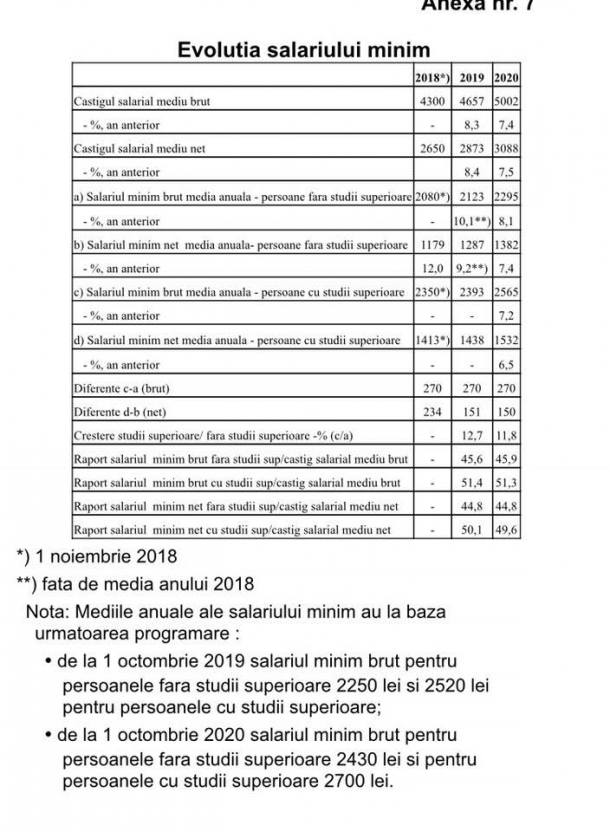 Anexa nr. 7

Evolutia salariului minim

| | 2018*) | 2019 | 2020 |
|---|---|---|---|
| Castigul salarial mediu brut | 4300 | 4657 | 5002 |
| - %, an anterior | - | 8,3 | 7,4 |
| Castigul salarial mediu net | 2650 | 2873 | 3088 |
| - %, an anterior | | 8,4 | 7,5 |
| a) Salariul minim brut media anuala - persoane fara studii superioare | 2080*) | 2123 | 2295 |
| - %, an anterior | - | 10,1**) | 8,1 |
| b) Salariul minim net media anuala- persoane fara studii superioare | 1179 | 1287 | 1382 |
| - %, an anterior | 12,0 | 9,2**) | 7,4 |
| c) Salariul minim brut media anuala - persoane cu studii superioare | 2350*) | 2393 | 2565 |
| - %, an anterior | - | - | 7,2 |
| d) Salariul minim net media anuala - persoane cu studii superioare | 1413*) | 1438 | 1532 |
| - %, an anterior | - | - | 6,5 |
| Diferente c-a (brut) | 270 | 270 | 270 |
| Diferente d-b (net) | 234 | 151 | 150 |
| Crestere studii superioare/ fara studii superioare -% (c/a) | - | 12,7 | 11,8 |
| Raport salariul minim brut fara studii sup/castig salarial mediu brut | - | 45,6 | 45,9 |
| Raport salariul minim brut cu studii sup/castig salarial mediu brut | - | 51,4 | 51,3 |
| Raport salariul minim net fara studii sup/castig salarial mediu net | - | 44,8 | 44,8 |
| Raport salariul minim net cu studii sup/castig salarial mediu net | - | 50,1 | 49,6 |

*) 1 noiembrie 2018

**) fata de media anului 2018

Nota: Mediile anuale ale salariului minim au la baza urmatoarea programare :

• de la 1 octombrie 2019 salariul minim brut pentru persoanele fara studii superioare 2250 lei si 2520 lei pentru persoanele cu studii superioare;

• de la 1 octombrie 2020 salariul minim brut pentru persoanele fara studii superioare 2430 lei si pentru persoanele cu studii superioare 2700 lei.